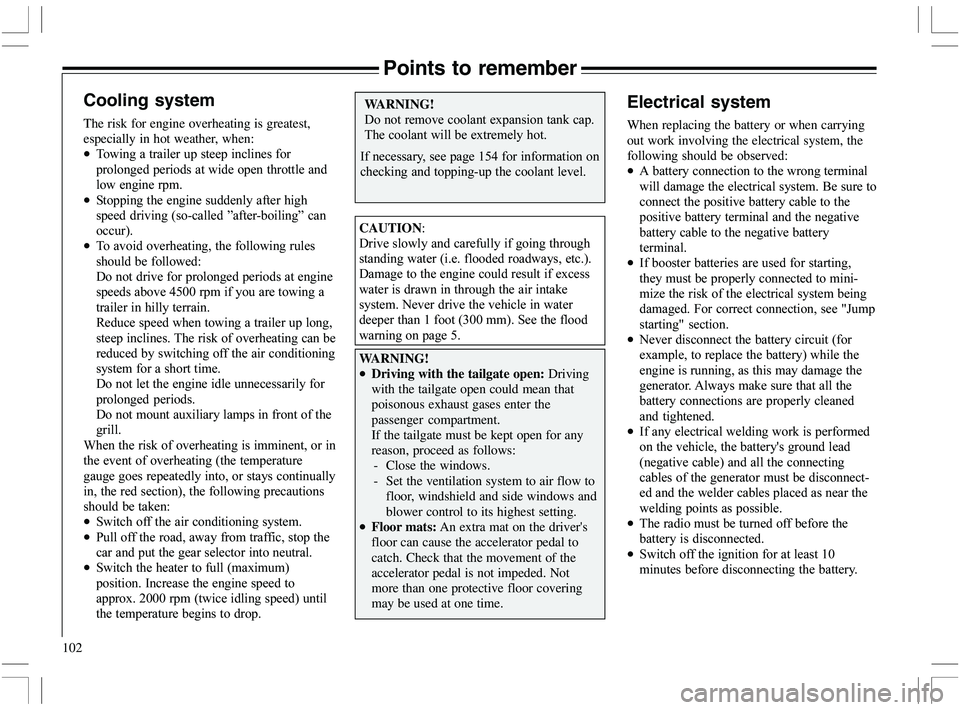 Points to remember

Cooling system

The risk for engine overheating is greatest, especially in hot weather, when:
• Towing a trailer up steep inclines for prolonged periods at wide open throttle and low engine rpm.
• Stopping the engine suddenly after high speed driving (so-called ”after-boiling” can occur).
• To avoid overheating, the following rules should be followed:
Do not drive for prolonged periods at engine speeds above 4500 rpm if you are towing a trailer in hilly terrain.
Reduce speed when towing a trailer up long, steep inclines. The risk of overheating can be reduced by switching off the air conditioning system for a short time.
Do not let the engine idle unnecessarily for prolonged periods.
Do not mount auxiliary lamps in front of the grill.
When the risk of overheating is imminent, or in the event of overheating (the temperature gauge goes repeatedly into, or stays continually in, the red section), the following precautions should be taken:
• Switch off the air conditioning system.
• Pull off the road, away from traffic, stop the car and put the gear selector into neutral.
• Switch the heater to full (maximum) position. Increase the engine speed to approx. 2000 rpm (twice idling speed) until the temperature begins to drop.

WARNING!
Do not remove coolant expansion tank cap. The coolant will be extremely hot.

If necessary, see page 154 for information on checking and topping-up the coolant level.

CAUTION:
Drive slowly and carefully if going through standing water (i.e. flooded roadways, etc.). Damage to the engine could result if excess water is drawn in through the air intake system. Never drive the vehicle in water deeper than 1 foot (300 mm). See the flood warning on page 5.

WARNING!
• Driving with the tailgate open: Driving with the tailgate open could mean that poisonous exhaust gases enter the passenger compartment.
If the tailgate must be kept open for any reason, proceed as follows:
- Close the windows.
- Set the ventilation system to air flow to floor, windshield and side windows and blower control to its highest setting.
• Floor mats: An extra mat on the driver's floor can cause the accelerator pedal to catch. Check that the movement of the accelerator pedal is not impeded. Not more than one protective floor covering may be used at one time.

Electrical system

When replacing the battery or when carrying out work involving the electrical system, the following should be observed:
• A battery connection to the wrong terminal will damage the electrical system. Be sure to connect the positive battery cable to the positive battery terminal and the negative battery cable to the negative battery terminal.
• If booster batteries are used for starting, they must be properly connected to minimize the risk of the electrical system being damaged. For correct connection, see "Jump starting" section.
• Never disconnect the battery circuit (for example, to replace the battery) while the engine is running, as this may damage the generator. Always make sure that all the battery connections are properly cleaned and tightened.
• If any electrical welding work is performed on the vehicle, the battery's ground lead (negative cable) and all the connecting cables of the generator must be disconnected and the welder cables placed as near the welding points as possible.
• The radio must be turned off before the battery is disconnected.
• Switch off the ignition for at least 10 minutes before disconnecting the battery.

102

carmanualsonline.info